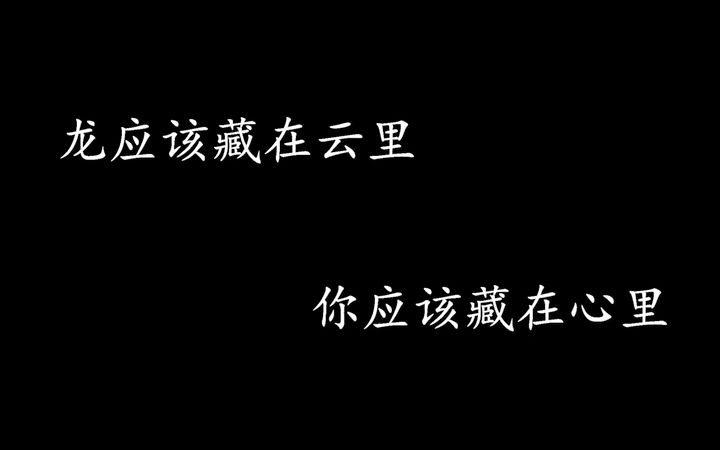 龙应该藏在云里

你应该藏在心里